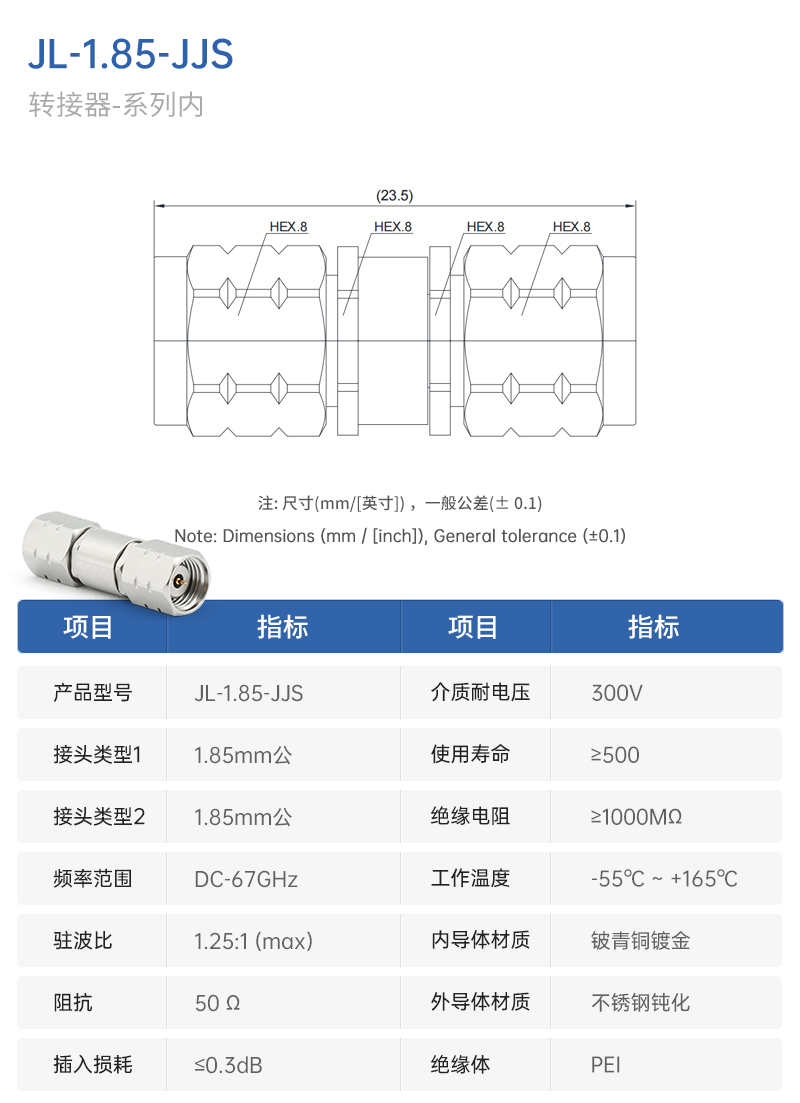 JL-1.85-JJS

转接器-系列内

(23.5)

HEX.8

HEX.8

HEX.8

HEX.8

注: 尺寸(mm/[英寸])，一般公差(± 0.1)

Note: Dimensions (mm / [inch]), General tolerance (±0.1)

| 项目 | 指标 | 项目 | 指标 |
|---|---|---|---|
| 产品型号 | JL-1.85-JJS | 介质耐电压 | 300V |
| 接头类型1 | 1.85mm公 | 使用寿命 | ≥500 |
| 接头类型2 | 1.85mm公 | 绝缘电阻 | ≥1000MΩ |
| 频率范围 | DC-67GHz | 工作温度 | -55℃ ~ +165℃ |
| 驻波比 | 1.25:1 (max) | 内导体材质 | 铍青铜镀金 |
| 阻抗 | 50 Ω | 外导体材质 | 不锈钢钝化 |
| 插入损耗 | ≤0.3dB | 绝缘体 | PEI |